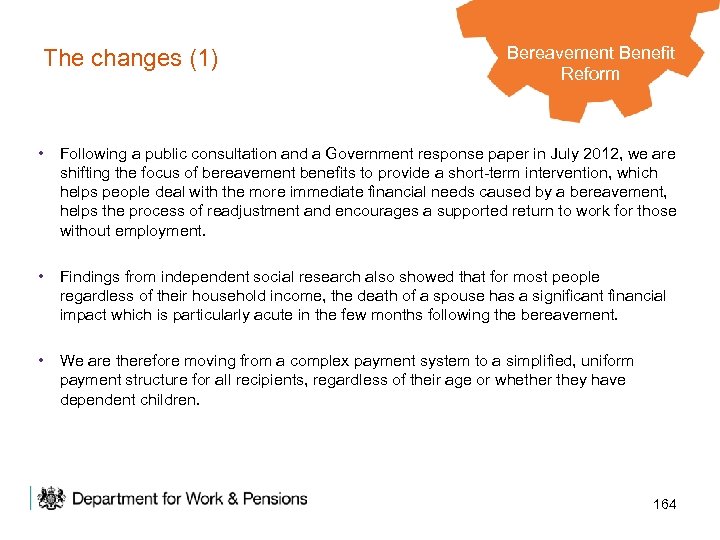 The changes (1)

Bereavement Benefit Reform

• Following a public consultation and a Government response paper in July 2012, we are shifting the focus of bereavement benefits to provide a short-term intervention, which helps people deal with the more immediate financial needs caused by a bereavement, helps the process of readjustment and encourages a supported return to work for those without employment.

• Findings from independent social research also showed that for most people regardless of their household income, the death of a spouse has a significant financial impact which is particularly acute in the few months following the bereavement.

• We are therefore moving from a complex payment system to a simplified, uniform payment structure for all recipients, regardless of their age or whether they have dependent children.

Department for Work & Pensions

164